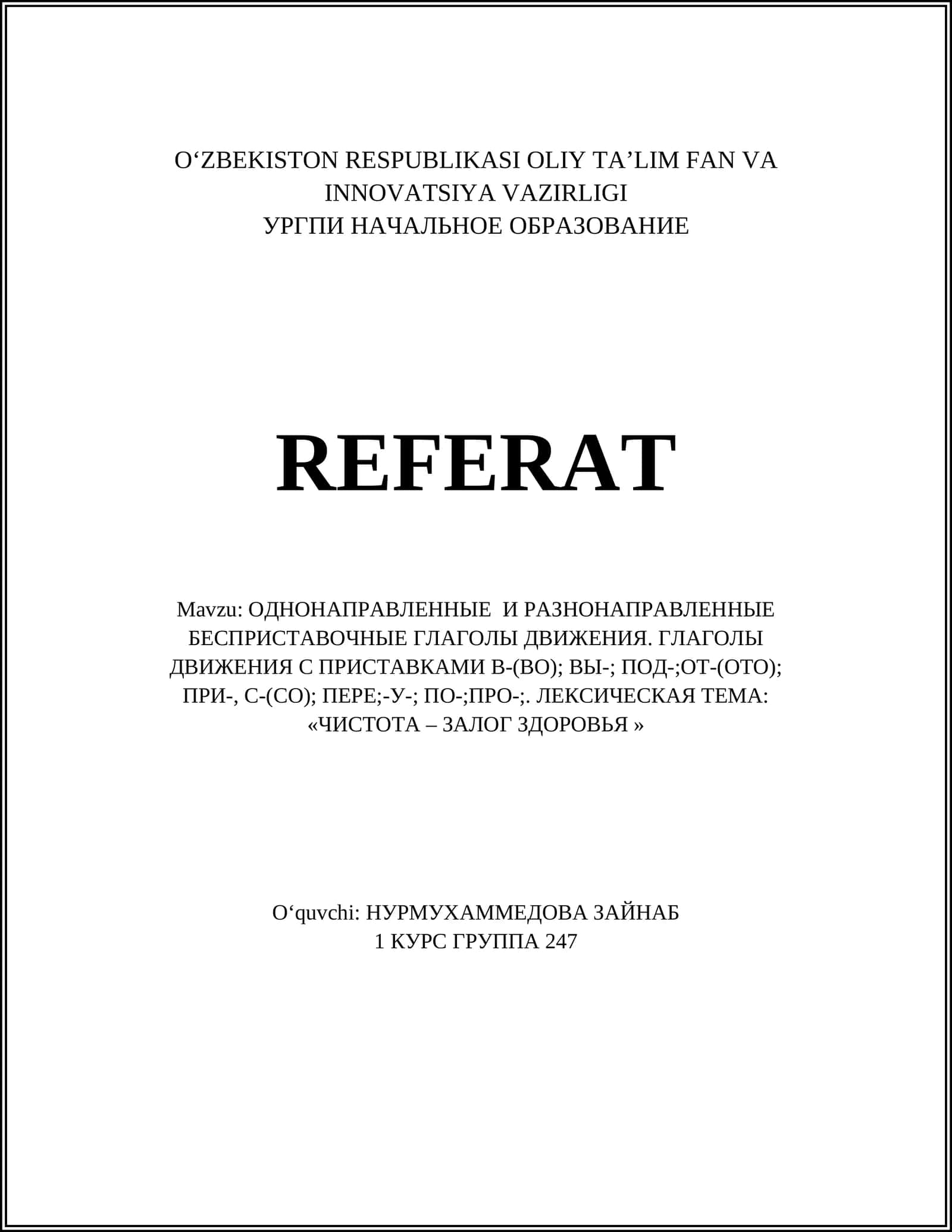 O‘ZBEKISTON RESPUBLIKASI OLIY TA’LIM FAN VA INNOVATSIYA VAZIRLIGI
УРГПИ НАЧАЛЬНОЕ ОБРАЗОВАНИЕ

REFERAT

Mavzu: ОДНОНАПРАВЛЕННЫЕ И РАЗНОНАПРАВЛЕННЫЕ БЕСПРИСТАВОЧНЫЕ ГЛАГОЛЫ ДВИЖЕНИЯ. ГЛАГОЛЫ ДВИЖЕНИЯ С ПРИСТАВКАМИ В-(ВО); ВЫ-; ПОД-;ОТ-(ОТО); ПРИ-, С-(СО); ПЕРЕ;-У-; ПО-;ПРО-;. ЛЕКСИЧЕСКАЯ ТЕМА: «ЧИСТОТА – ЗАЛОГ ЗДОРОВЬЯ »

O‘quvchi: НУРМУХАММЕДОВА ЗАЙНАБ
1 КУРС ГРУППА 247